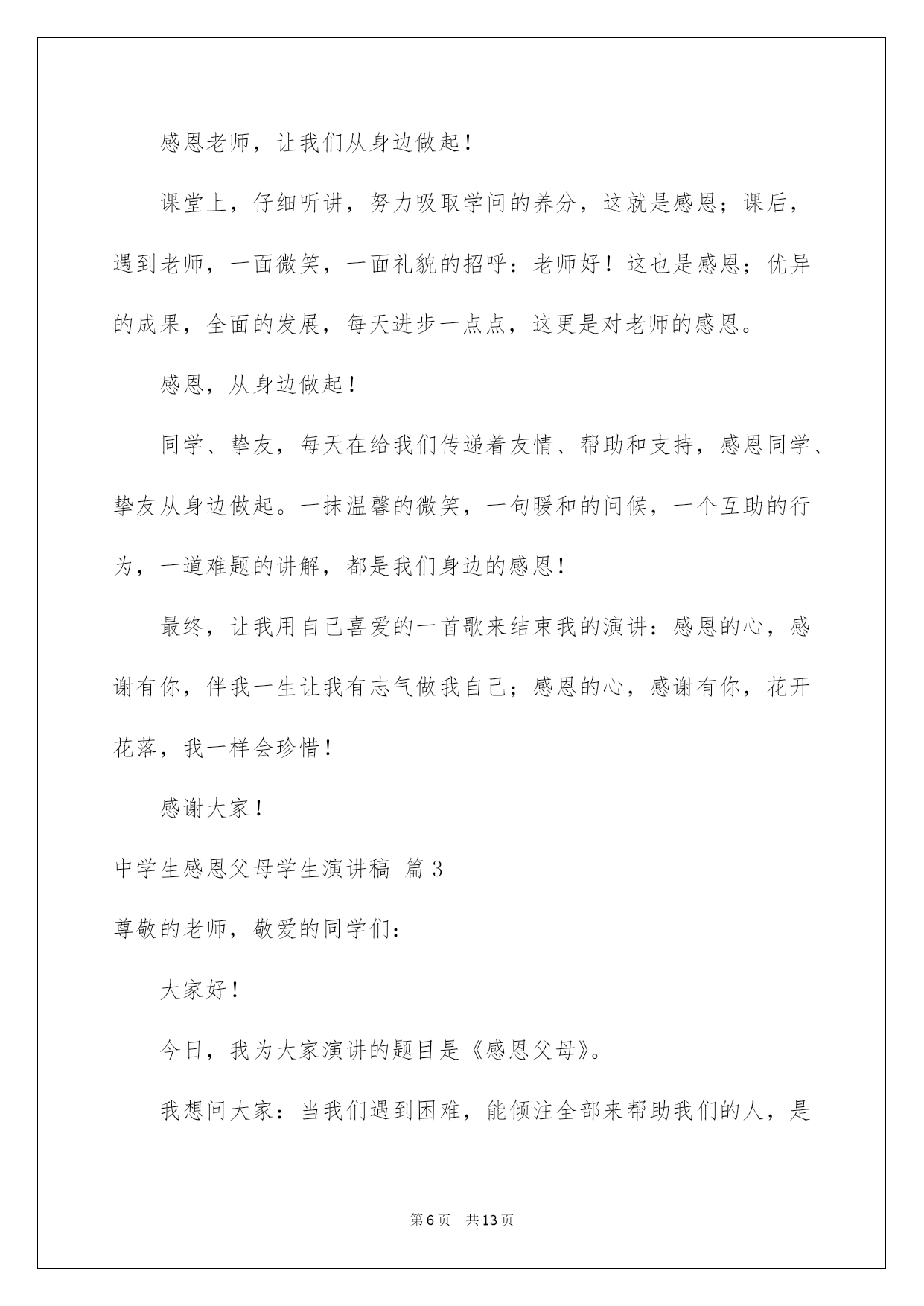 感恩老师，让我们从身边做起！

课堂上，仔细听讲，努力吸取学问的养分，这就是感恩；课后，遇到老师，一面微笑，一面礼貌的招呼：老师好！这也是感恩；优异的成果，全面的发展，每天进步一点点，这更是对老师的感恩。

感恩，从身边做起！

同学、挚友，每天在给我们传递着友情、帮助和支持，感恩同学、挚友从身边做起。一抹温馨的微笑，一句暖和的问候，一个互助的行为，一道难题的讲解，都是我们身边的感恩！

最终，让我用自己喜爱的一首歌来结束我的演讲：感恩的心，感谢有你，伴我一生让我有志气做我自己；感恩的心，感谢有你，花开花落，我一样会珍惜！

感谢大家！

中学生感恩父母学生演讲稿 篇3

尊敬的老师，敬爱的同学们：

大家好！

今日，我为大家演讲的题目是《感恩父母》。

我想问大家：当我们遇到困难，能倾注全部来帮助我们的人，是

第6页 共13页